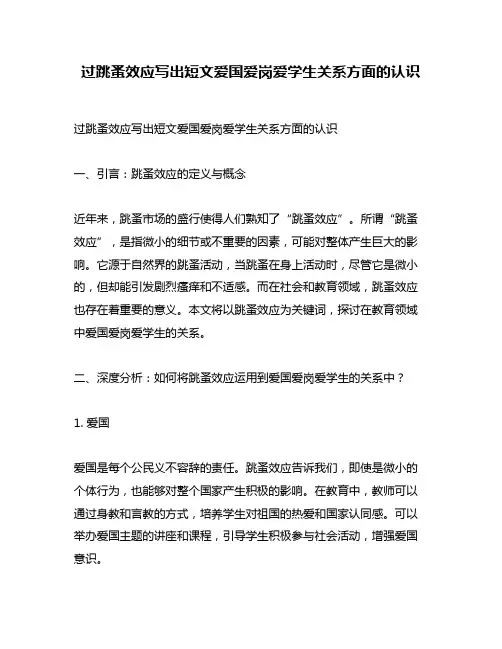 过跳蚤效应写出短文爱国爱岗爱学生关系方面的认识

过跳蚤效应写出短文爱国爱岗爱学生关系方面的认识

一、引言：跳蚤效应的定义与概念

近年来，跳蚤市场的盛行使得人们熟知了“跳蚤效应”。所谓“跳蚤效应”，是指微小的细节或不重要的因素，可能对整体产生巨大的影响。它源于自然界的跳蚤活动，当跳蚤在身上活动时，尽管它是微小的，但却能引发剧烈瘙痒和不适感。而在社会和教育领域，跳蚤效应也存在着重要的意义。本文将以跳蚤效应为关键词，探讨在教育领域中爱国爱岗爱学生的关系。

二、深度分析：如何将跳蚤效应运用到爱国爱岗爱学生的关系中？

1. 爱国

爱国是每个公民义不容辞的责任。跳蚤效应告诉我们，即使是微小的个体行为，也能够对整个国家产生积极的影响。在教育中，教师可以通过身教和言教的方式，培养学生对祖国的热爱和国家认同感。可以举办爱国主题的讲座和课程，引导学生积极参与社会活动，增强爱国意识。